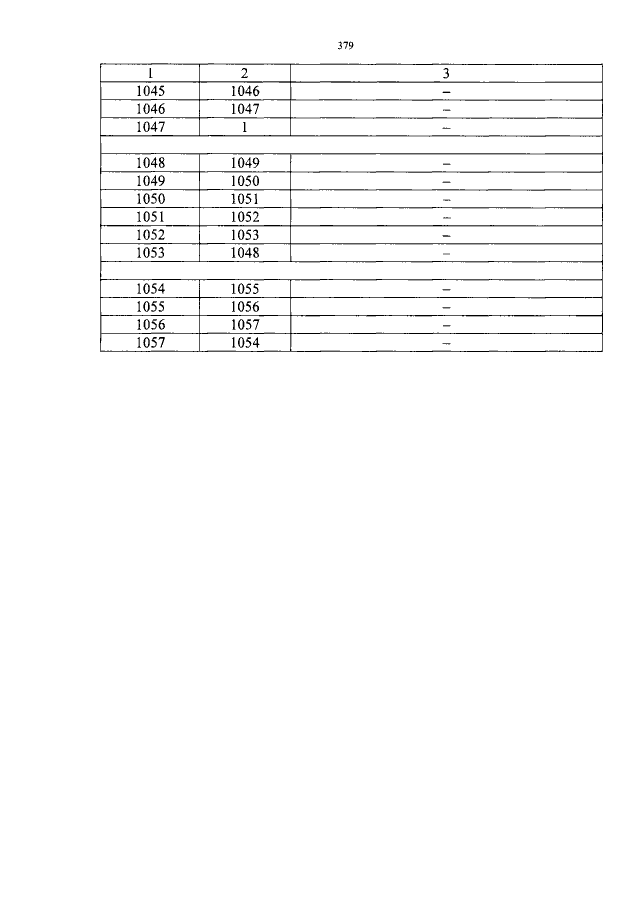 379

| 1 | 2 | 3 |
|---|---|---|
| 1045 | 1046 | – |
| 1046 | 1047 | – |
| 1047 | 1 | – |
| | | |
| 1048 | 1049 | – |
| 1049 | 1050 | – |
| 1050 | 1051 | – |
| 1051 | 1052 | – |
| 1052 | 1053 | – |
| 1053 | 1048 | – |
| | | |
| 1054 | 1055 | – |
| 1055 | 1056 | – |
| 1056 | 1057 | – |
| 1057 | 1054 | – |